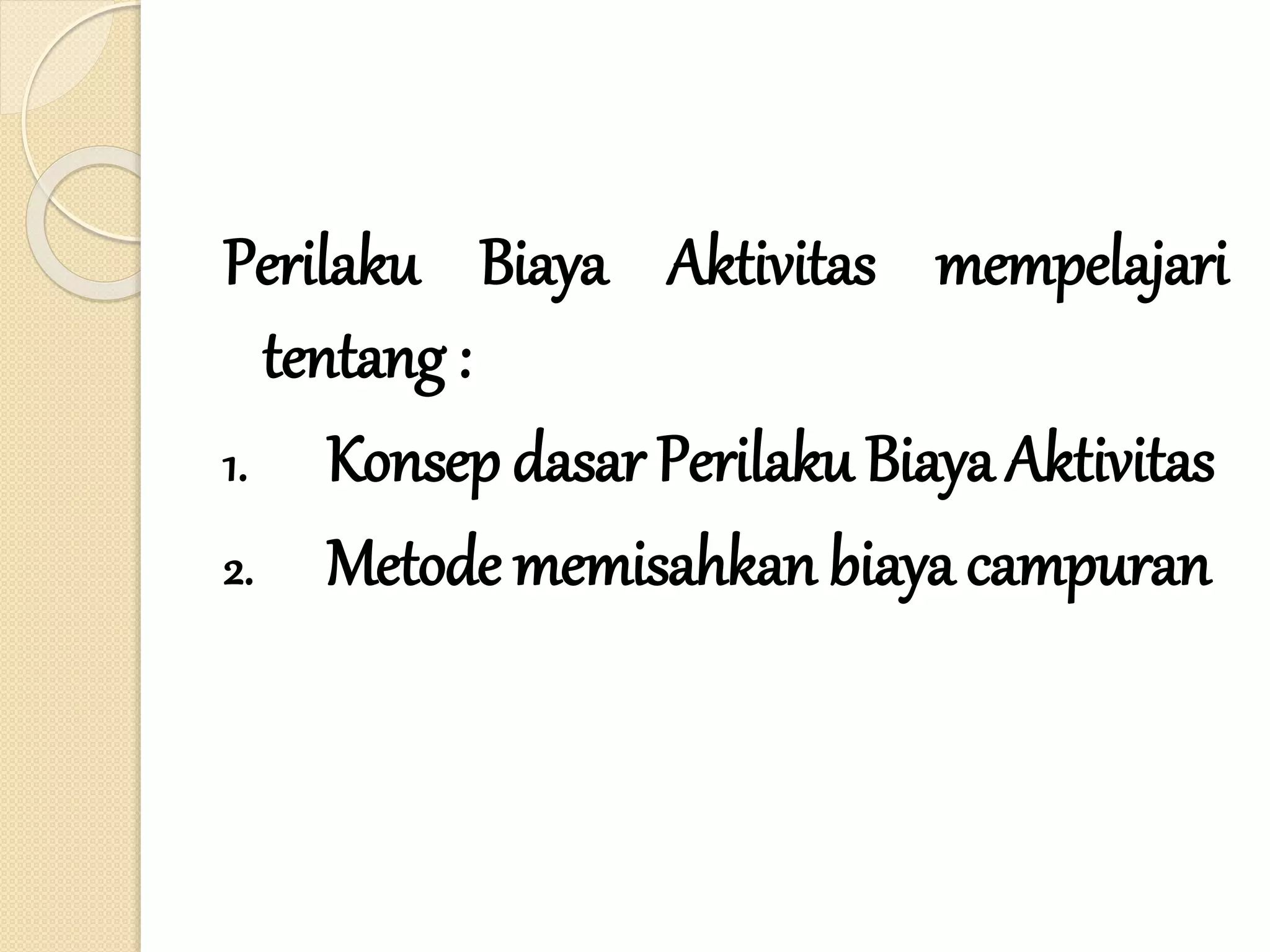 Perilaku Biaya Aktivitas mempelajari tentang :

1. Konsep dasar Perilaku Biaya Aktivitas
2. Metode memisahkan biaya campuran